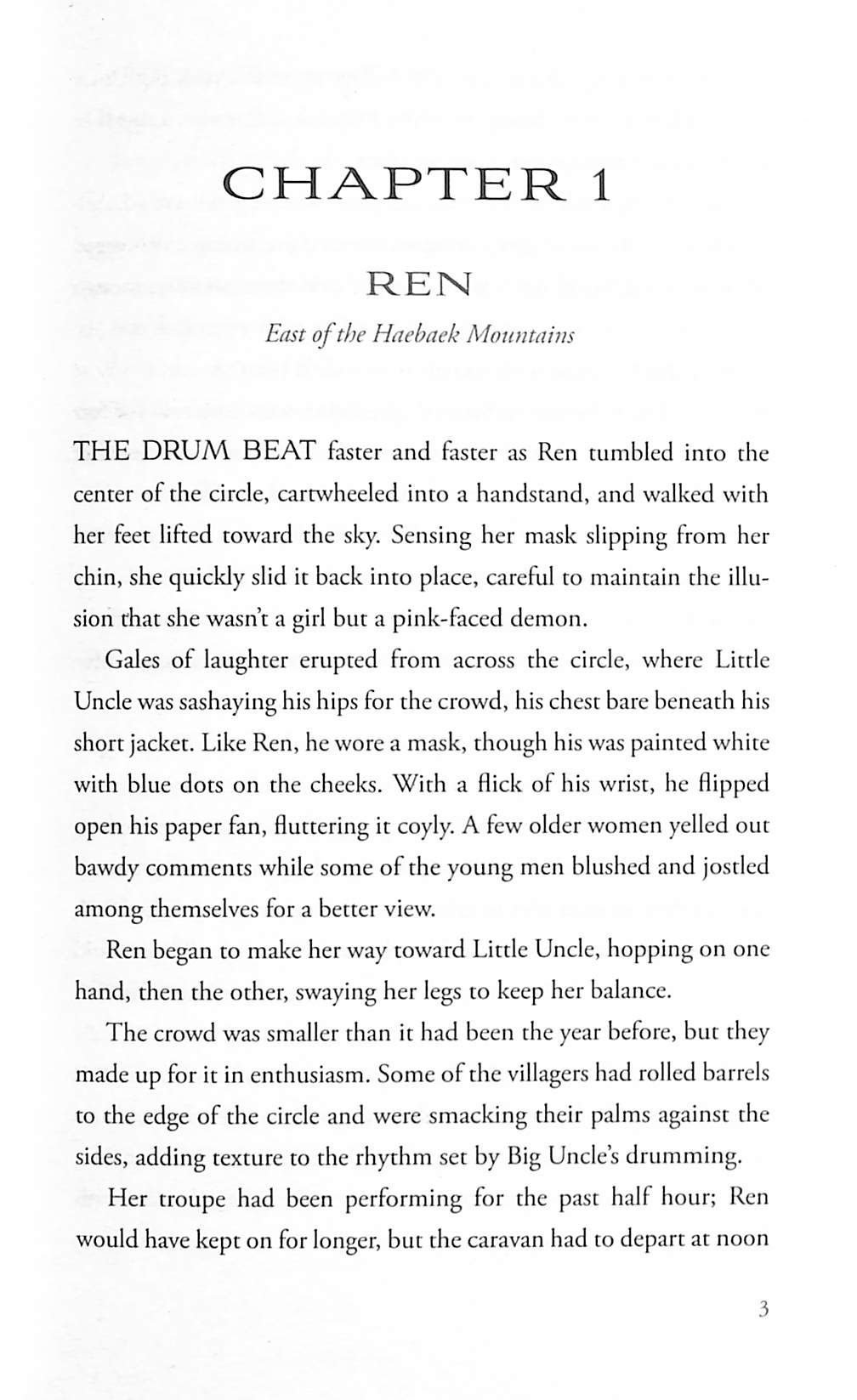 CHAPTER 1

REN

East of the Haebaek Mountains

THE DRUM BEAT faster and faster as Ren tumbled into the center of the circle, cartwheeled into a handstand, and walked with her feet lifted toward the sky. Sensing her mask slipping from her chin, she quickly slid it back into place, careful to maintain the illusion that she wasn't a girl but a pink-faced demon.

Gales of laughter erupted from across the circle, where Little Uncle was sashaying his hips for the crowd, his chest bare beneath his short jacket. Like Ren, he wore a mask, though his was painted white with blue dots on the cheeks. With a flick of his wrist, he flipped open his paper fan, fluttering it coyly. A few older women yelled out bawdy comments while some of the young men blushed and jostled among themselves for a better view.

Ren began to make her way toward Little Uncle, hopping on one hand, then the other, swaying her legs to keep her balance.

The crowd was smaller than it had been the year before, but they made up for it in enthusiasm. Some of the villagers had rolled barrels to the edge of the circle and were smacking their palms against the sides, adding texture to the rhythm set by Big Uncle's drumming.

Her troupe had been performing for the past half hour; Ren would have kept on for longer, but the caravan had to depart at noon

3